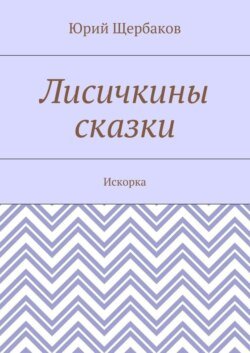 Юрий Щербаков

Лисичкины сказки

Искорка